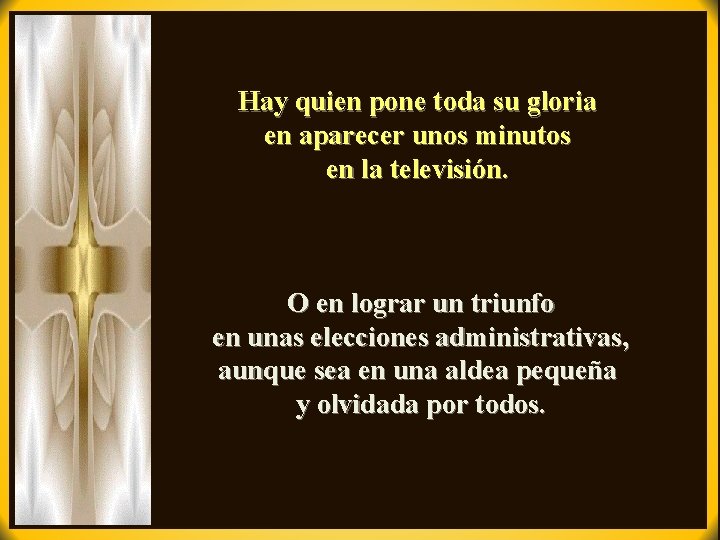 Hay quien pone toda su gloria en aparecer unos minutos en la televisión.

O en lograr un triunfo en unas elecciones administrativas, aunque sea en una aldea pequeña y olvidada por todos.